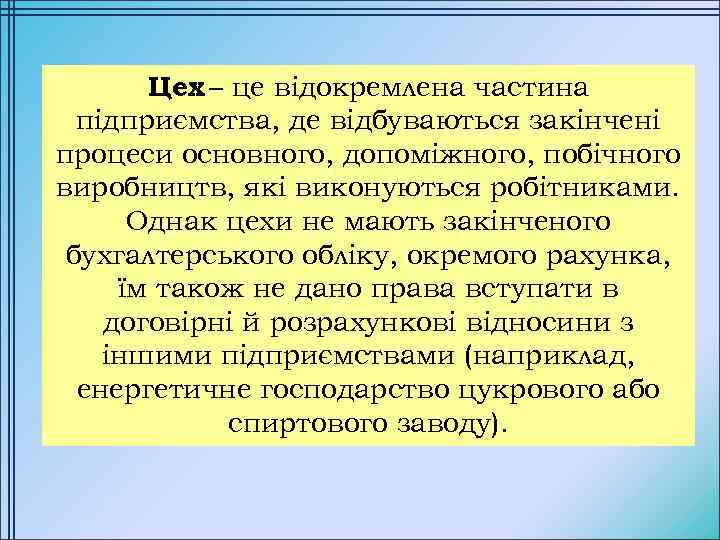 Цех– це відокремлена частина підприємства, де відбуваються закінчені процеси основного, допоміжного, побічного виробництв, які виконуються робітниками. Однак цехи не мають закінченого бухгалтерського обліку, окремого рахунка, їм також не дано права вступати в договірні й розрахункові відносини з іншими підприємствами (наприклад, енергетичне господарство цукрового або спиртового заводу).